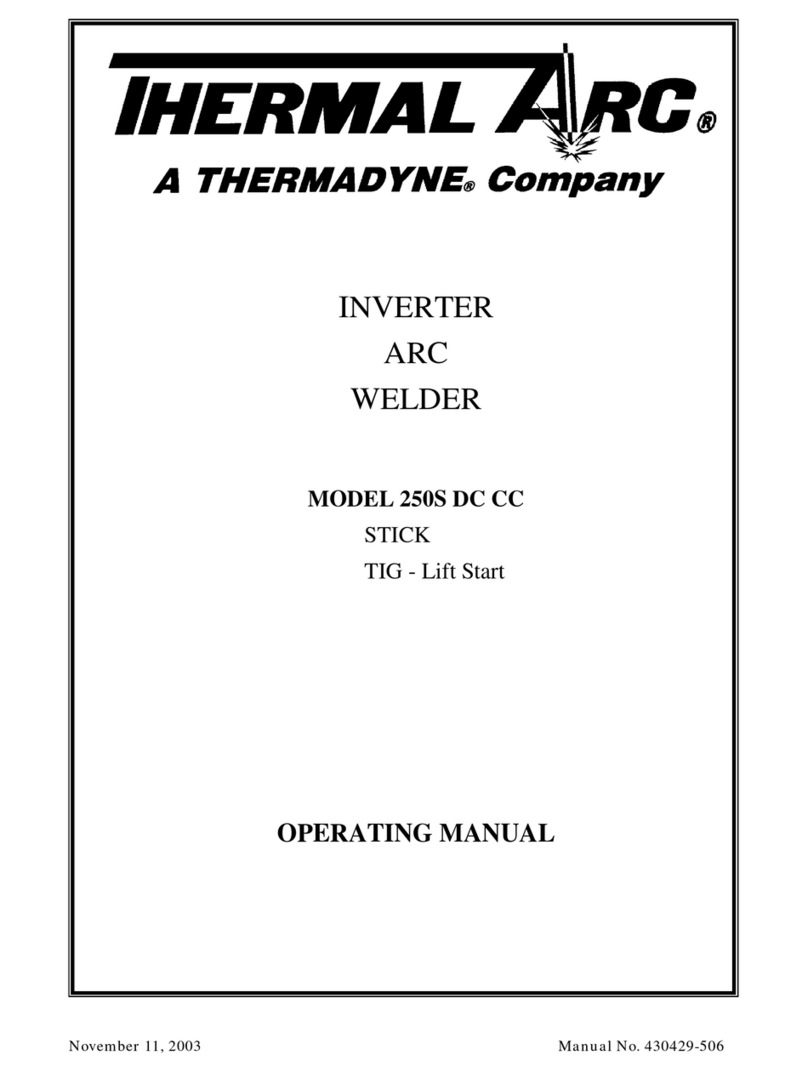 THERMAL ARC®
A THERMADYNE® Company

INVERTER
ARC
WELDER

MODEL 250S DC CC
STICK
TIG - Lift Start

OPERATING MANUAL

November 11, 2003

Manual No. 430429-506